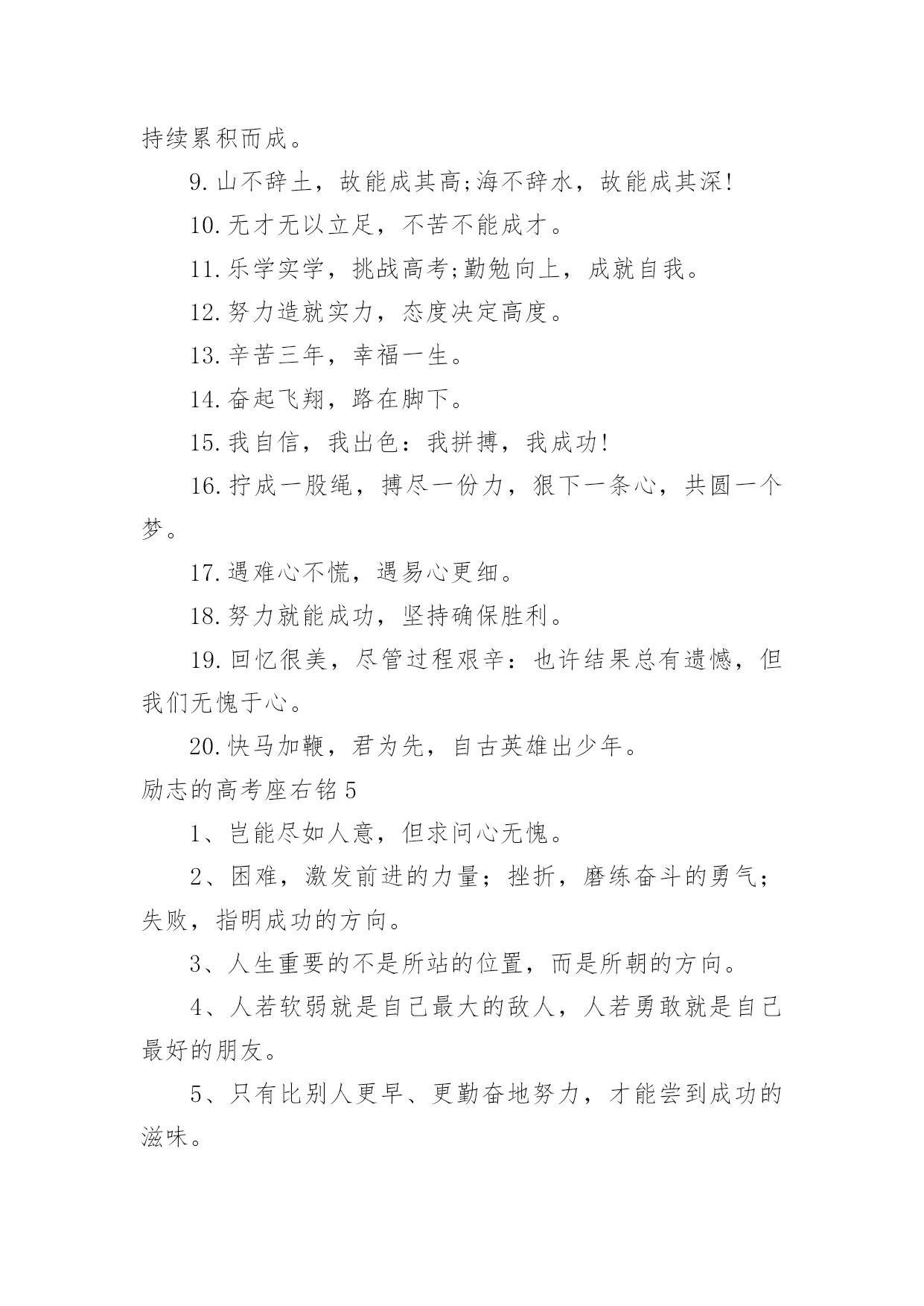 持续累积而成。

9.山不辞土，故能成其高;海不辞水，故能成其深!

10.无才无以立足，不苦不能成才。

11.乐学实学，挑战高考;勤勉向上，成就自我。

12.努力造就实力，态度决定高度。

13.辛苦三年，幸福一生。

14.奋起飞翔，路在脚下。

15.我自信，我出色：我拼搏，我成功!

16.拧成一股绳，搏尽一份力，狠下一条心，共圆一个梦。

17.遇难心不慌，遇易心更细。

18.努力就能成功，坚持确保胜利。

19.回忆很美，尽管过程艰辛：也许结果总有遗憾，但我们无愧于心。

20.快马加鞭，君为先，自古英雄出少年。

励志的高考座右铭5

1、岂能尽如人意，但求问心无愧。

2、困难，激发前进的力量；挫折，磨练奋斗的勇气；失败，指明成功的方向。

3、人生重要的不是所站的位置，而是所朝的方向。

4、人若软弱就是自己最大的敌人，人若勇敢就是自己最好的朋友。

5、只有比别人更早、更勤奋地努力，才能尝到成功的滋味。